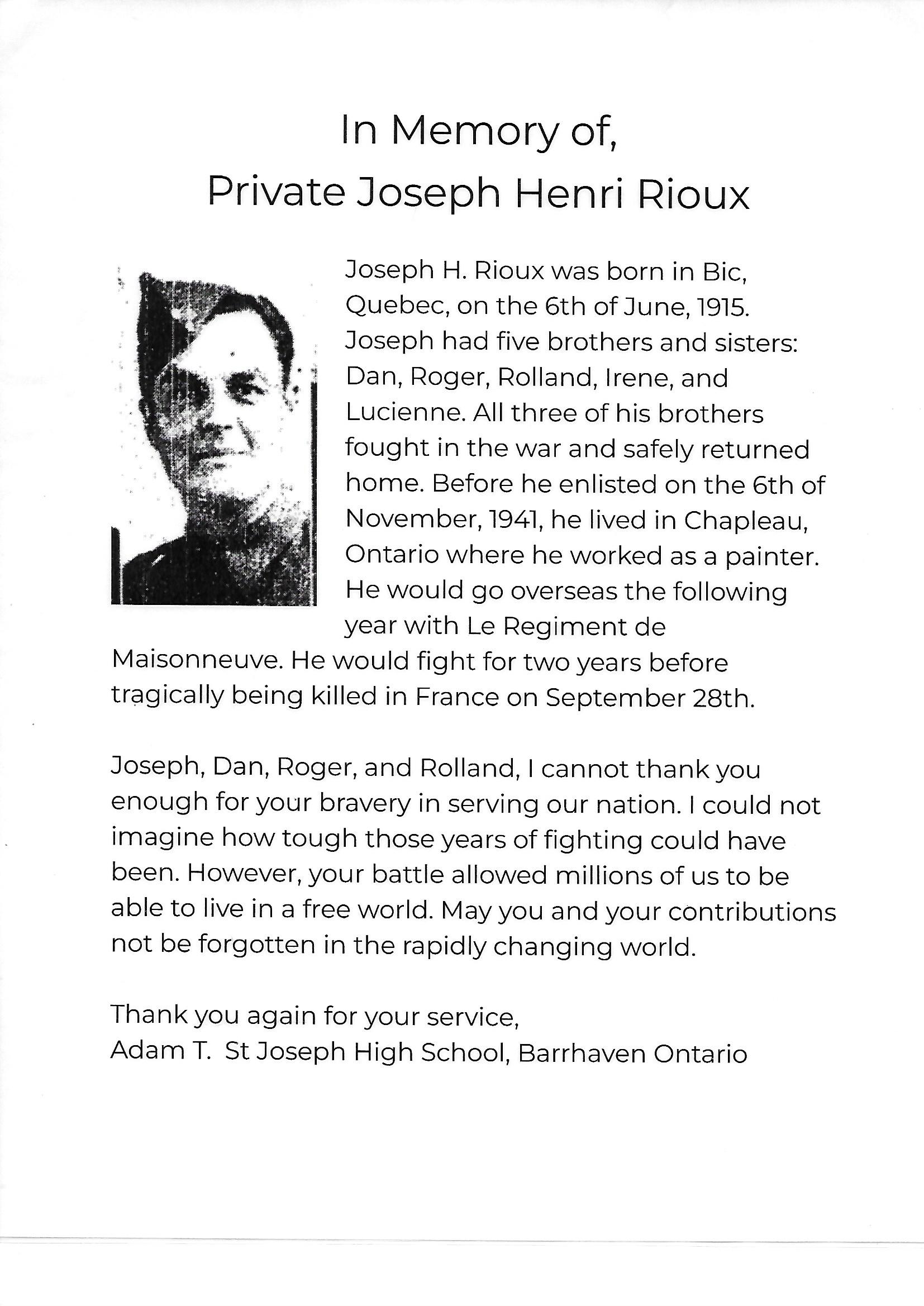 In Memory of,
Private Joseph Henri Rioux

Joseph H. Rioux was born in Bic, Quebec, on the 6th of June, 1915. Joseph had five brothers and sisters: Dan, Roger, Rolland, Irene, and Lucienne. All three of his brothers fought in the war and safely returned home. Before he enlisted on the 6th of November, 1941, he lived in Chapleau, Ontario where he worked as a painter. He would go overseas the following year with Le Regiment de Maisonneuve. He would fight for two years before tragically being killed in France on September 28th.

Joseph, Dan, Roger, and Rolland, I cannot thank you enough for your bravery in serving our nation. I could not imagine how tough those years of fighting could have been. However, your battle allowed millions of us to be able to live in a free world. May you and your contributions not be forgotten in the rapidly changing world.

Thank you again for your service,
Adam T. St Joseph High School, Barrhaven Ontario